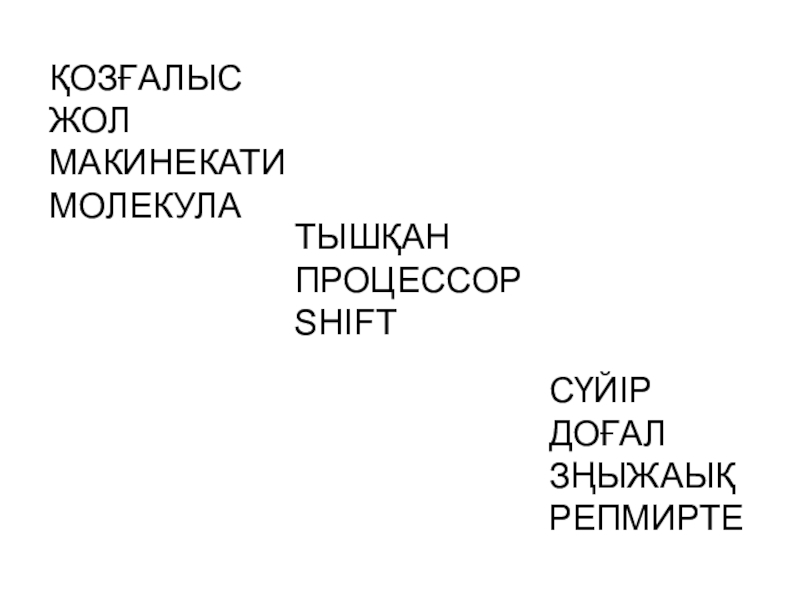 ҚОЗҒАЛЫС
ЖОЛ
МАКИНЕКАТИ
МОЛЕКУЛА

ТЫШҚАН
ПРОЦЕССОР
SHIFT

СҮЙІР
ДОҒАЛ
ЗҢЫЖАЫҚ
РЕПМИРТЕ